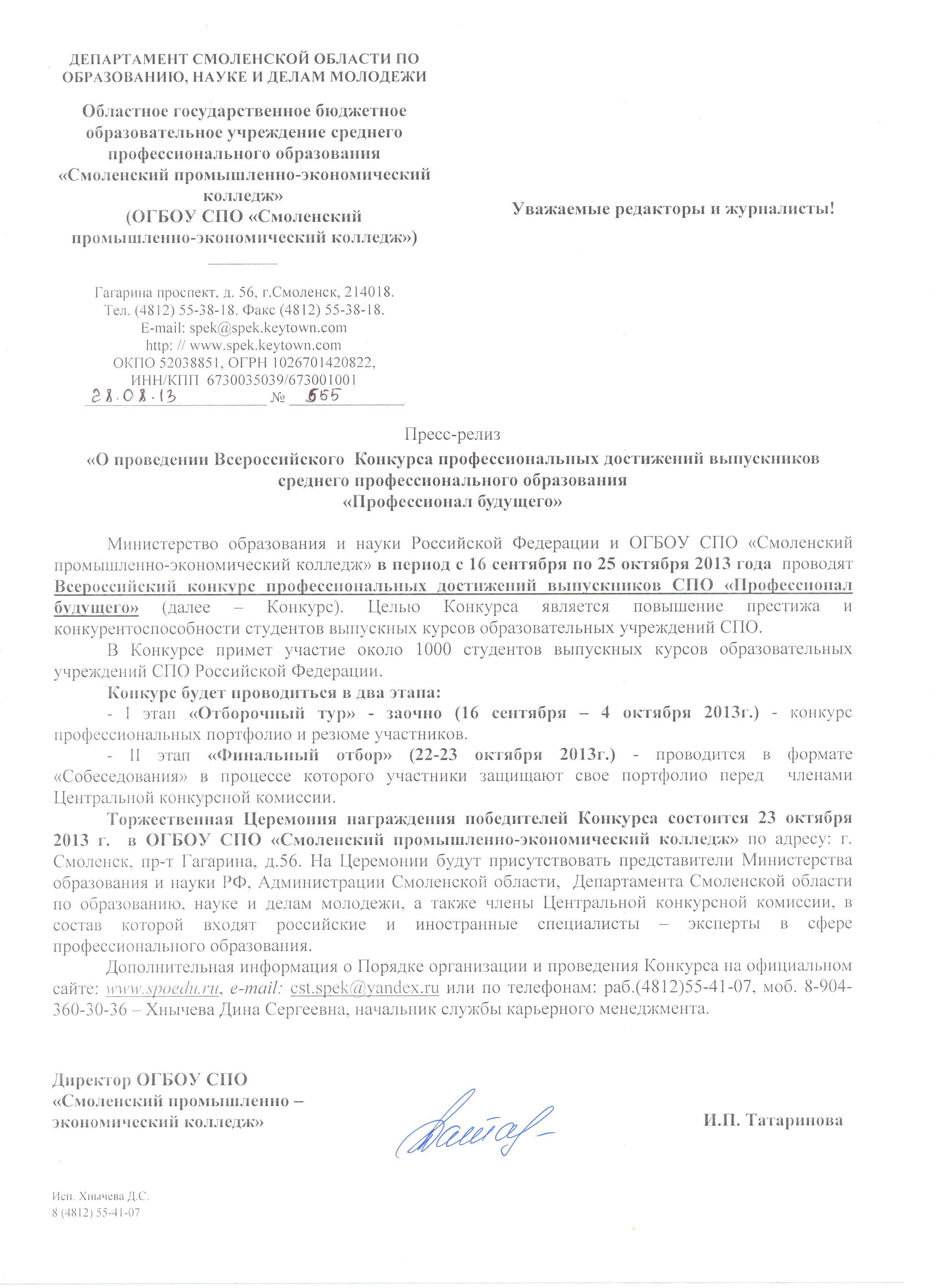 ДЕПАРТАМЕНТ СМОЛЕНСКОЙ ОБЛАСТИ ПО ОБРАЗОВАНИЮ, НАУКЕ И ДЕЛАМ МОЛОДЕЖИ

Областное государственное бюджетное образовательное учреждение среднего профессионального образования «Смоленский промышленно-экономический колледж» (ОГБОУ СПО «Смоленский промышленно-экономический колледж»)

Гагарина проспект, д. 56, г.Смоленск, 214018.
Тел. (4812) 55-38-18. Факс (4812) 55-38-18.
E-mail: spek@spek.keytown.com
http: // www.spek.keytown.com
ОКПО 52038851, ОГРН 1026701420822,
ИНН/КПП 6730035039/673001001
28.08.13 № 555

Уважаемые редакторы и журналисты!

Пресс-релиз
«О проведении Всероссийского Конкурса профессиональных достижений выпускников среднего профессионального образования «Профессионал будущего»

Министерство образования и науки Российской Федерации и ОГБОУ СПО «Смоленский промышленно-экономический колледж» в период с 16 сентября по 25 октября 2013 года проводят Всероссийский конкурс профессиональных достижений выпускников СПО «Профессионал будущего» (далее – Конкурс). Целью Конкурса является повышение престижа и конкурентоспособности студентов выпускных курсов образовательных учреждений СПО.

В Конкурсе примет участие около 1000 студентов выпускных курсов образовательных учреждений СПО Российской Федерации.

Конкурс будет проводиться в два этапа:

- I этап «Отборочный тур» - заочно (16 сентября – 4 октября 2013г.) - конкурс профессиональных портфолио и резюме участников.

- II этап «Финальный отбор» (22-23 октября 2013г.) - проводится в формате «Собеседования» в процессе которого участники защищают свое портфолио перед членами Центральной конкурсной комиссии.

Торжественная Церемония награждения победителей Конкурса состоится 23 октября 2013 г. в ОГБОУ СПО «Смоленский промышленно-экономический колледж» по адресу: г. Смоленск, пр-т Гагарина, д.56. На Церемонии будут присутствовать представители Министерства образования и науки РФ, Администрации Смоленской области, Департамента Смоленской области по образованию, науке и делам молодежи, а также члены Центральной конкурсной комиссии, в состав которой входят российские и иностранные специалисты – эксперты в сфере профессионального образования.

Дополнительная информация о Порядке организации и проведения Конкурса на официальном сайте: www.spoedu.ru, e-mail: cst.spek@yandex.ru или по телефонам: раб.(4812)55-41-07, моб. 8-904-360-30-36 – Хнычева Дина Сергеевна, начальник службы карьерного менеджмента.

Директор ОГБОУ СПО «Смоленский промышленно – экономический колледж»

И.П. Татаринова

Исп. Хнычева Д.С.
8 (4812) 55-41-07